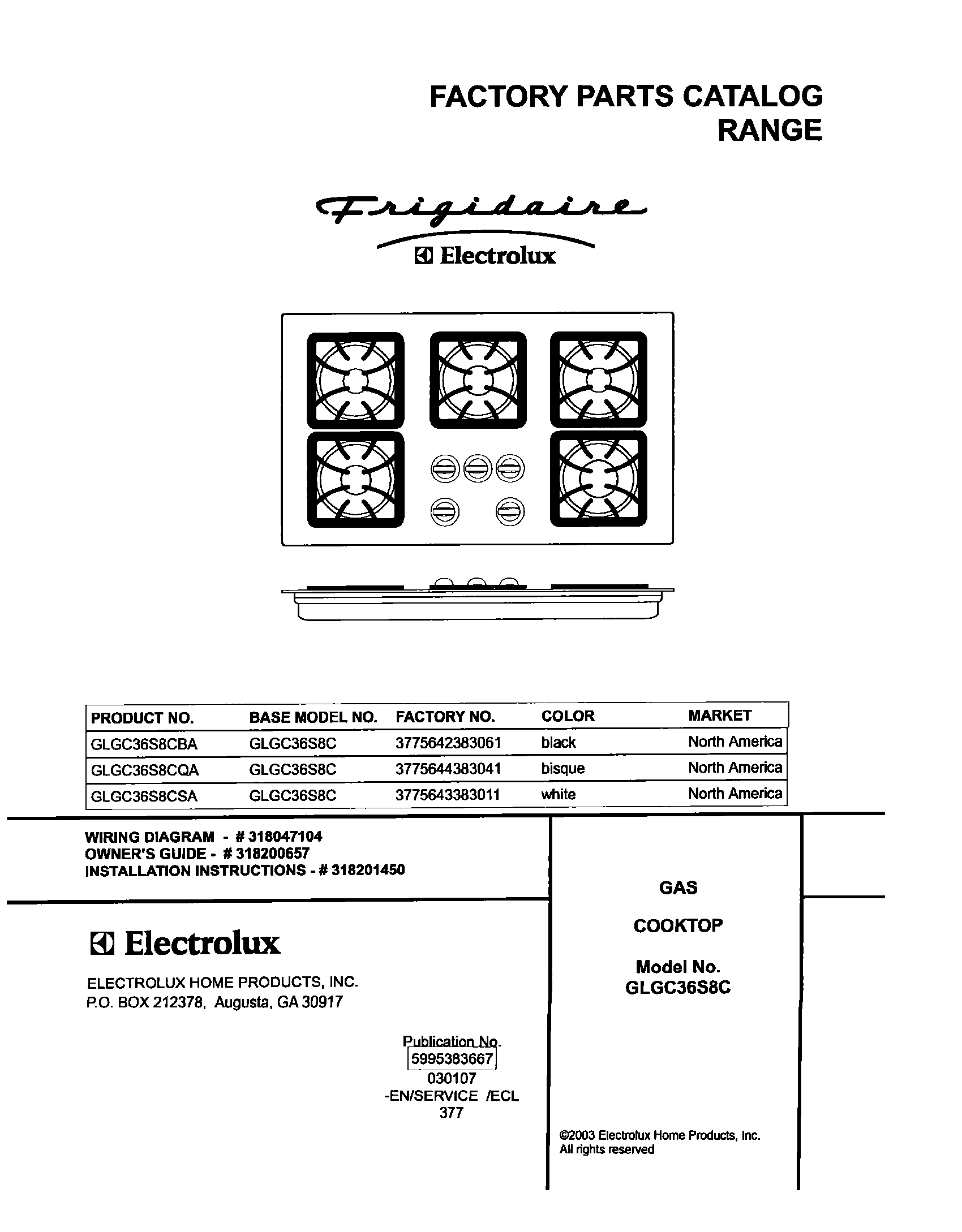 FACTORY PARTS CATALOG
RANGE

Frigidaire
Electrolux

| PRODUCT NO. | BASE MODEL NO. | FACTORY NO. | COLOR | MARKET |
|---|---|---|---|---|
| GLGC36S8CBA | GLGC36S8C | 3775642383061 | black | North America |
| GLGC36S8CQA | GLGC36S8C | 3775644383041 | bisque | North America |
| GLGC36S8CSA | GLGC36S8C | 3775643383011 | white | North America |

WIRING DIAGRAM - # 318047104
OWNER'S GUIDE - # 318200657
INSTALLATION INSTRUCTIONS - # 318201450

Electrolux

ELECTROLUX HOME PRODUCTS, INC.
P.O. BOX 212378, Augusta, GA 30917

Publication No.
5995383667
030107
-EN/SERVICE /ECL
377

GAS

COOKTOP

Model No.
GLGC36S8C

©2003 Electrolux Home Products, Inc.
All rights reserved